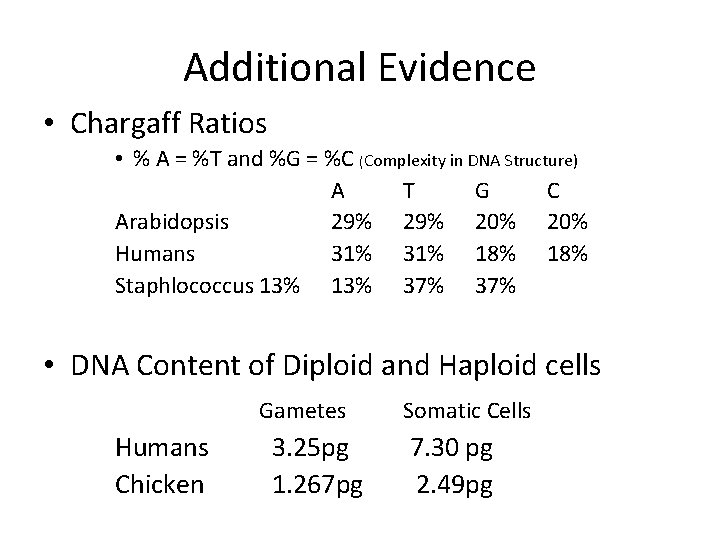 Additional Evidence

• Chargaff Ratios

• % A = %T and %G = %C (Complexity in DNA Structure)

|  | A | T | G | C |
|---|---|---|---|---|
| Arabidopsis | 29% | 29% | 20% | 20% |
| Humans | 31% | 31% | 18% | 18% |
| Staphlococcus 13% | 13% | 37% | 37% |  |

• DNA Content of Diploid and Haploid cells

|  | Gametes | Somatic Cells |
|---|---|---|
| Humans | 3.25pg | 7.30 pg |
| Chicken | 1.267pg | 2.49pg |